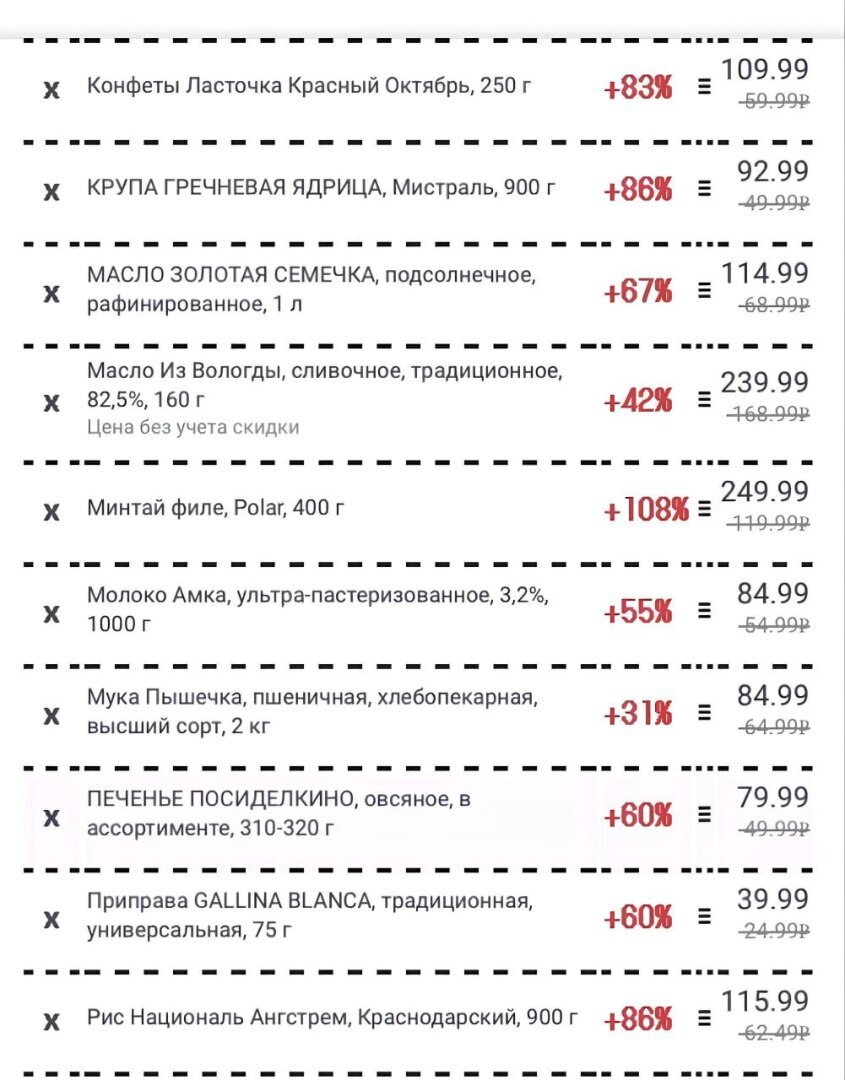 x Конфеты Ласточка Красный Октябрь, 250 г +83% ≡ 109.99 59.99₽

x КРУПА ГРЕЧНЕВАЯ ЯДРИЦА, Мистраль, 900 г +86% ≡ 92.99 49.99₽

x МАСЛО ЗОЛОТАЯ СЕМЕЧКА, подсолнечное, рафинированное, 1 л +67% ≡ 114.99 68.99₽

x Масло Из Вологды, сливочное, традиционное, 82,5%, 160 г
Цена без учета скидки +42% ≡ 239.99 168.99₽

x Минтай филе, Polar, 400 г +108% ≡ 249.99 119.99₽

x Молоко Амка, ультра-пастеризованное, 3,2%, 1000 г +55% ≡ 84.99 54.99₽

x Мука Пышечка, пшеничная, хлебопекарная, высший сорт, 2 кг +31% ≡ 84.99 64.99₽

x ПЕЧЕНЬЕ ПОСИДЕЛКИНО, овсяное, в ассортименте, 310-320 г +60% ≡ 79.99 49.99₽

x Приправа GALLINA BLANCA, традиционная, универсальная, 75 г +60% ≡ 39.99 24.99₽

x Рис Националь Ангстрем, Краснодарский, 900 г +86% ≡ 115.99 62.49₽